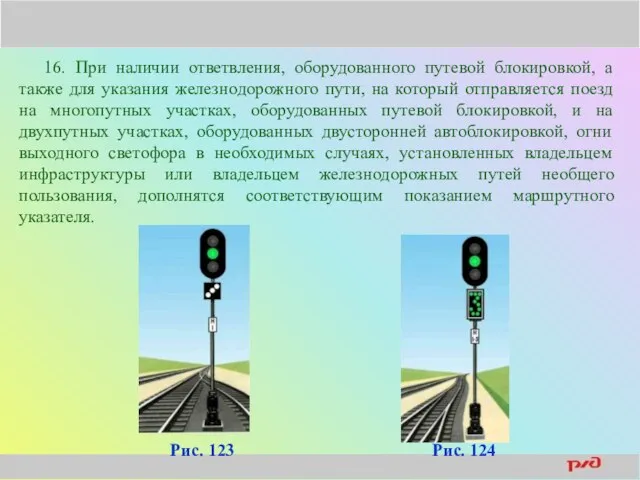 16. При наличии ответвления, оборудованного путевой блокировкой, а также для указания железнодорожного пути, на который отправляется поезд на многопутных участках, оборудованных путевой блокировкой, и на двухпутных участках, оборудованных двусторонней автоблокировкой, огни выходного светофора в необходимых случаях, установленных владельцем инфраструктуры или владельцем железнодорожных путей необщего пользования, дополнятся соответствующим показанием маршрутного указателя.

Рис. 123

Рис. 124

РЖД